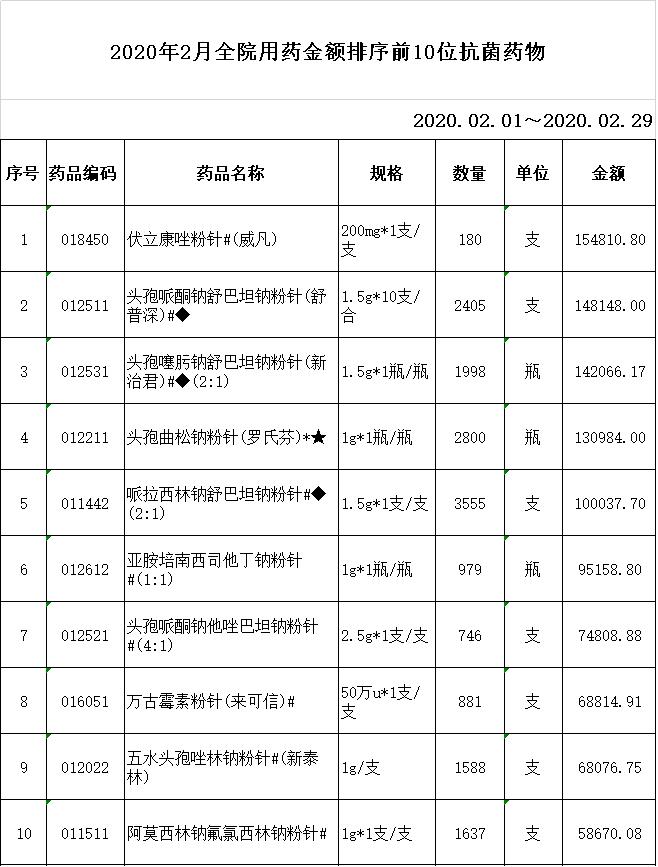 2020年2月全院用药金额排序前10位抗菌药物

2020.02.01～2020.02.29

| 序号 | 药品编码 | 药品名称 | 规格 | 数量 | 单位 | 金额 |
|---|---|---|---|---|---|---|
| 1 | 018450 | 伏立康唑粉针#(威凡) | 200mg*1支/支 | 180 | 支 | 154810.80 |
| 2 | 012511 | 头孢哌酮钠舒巴坦钠粉针(舒普深)#◆ | 1.5g*10支/合 | 2405 | 支 | 148148.00 |
| 3 | 012531 | 头孢噻肟钠舒巴坦钠粉针(新治君)#◆(2:1) | 1.5g*1瓶/瓶 | 1998 | 瓶 | 142066.17 |
| 4 | 012211 | 头孢曲松钠粉针(罗氏芬)*★ | 1g*1瓶/瓶 | 2800 | 瓶 | 130984.00 |
| 5 | 011442 | 哌拉西林钠舒巴坦钠粉针#◆(2:1) | 1.5g*1支/支 | 3555 | 支 | 100037.70 |
| 6 | 012612 | 亚胺培南西司他丁钠粉针#(1:1) | 1g*1瓶/瓶 | 979 | 瓶 | 95158.80 |
| 7 | 012521 | 头孢哌酮钠他唑巴坦钠粉针#(4:1) | 2.5g*1支/支 | 746 | 支 | 74808.88 |
| 8 | 016051 | 万古霉素粉针(来可信)# | 50万u*1支/支 | 881 | 支 | 68814.91 |
| 9 | 012022 | 五水头孢唑林钠粉针#(新泰林) | 1g/支 | 1588 | 支 | 68076.75 |
| 10 | 011511 | 阿莫西林钠氟氯西林钠粉针# | 1g*1支/支 | 1637 | 支 | 58670.08 |